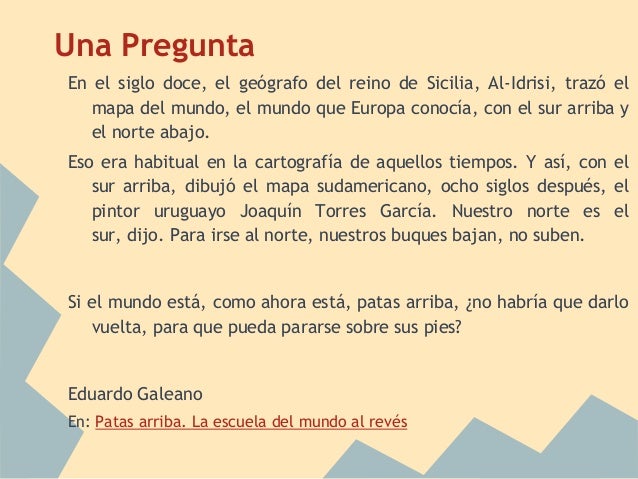 Una Pregunta

En el siglo doce, el geógrafo del reino de Sicilia, Al-Idrisi, trazó el mapa del mundo, el mundo que Europa conocía, con el sur arriba y el norte abajo.

Eso era habitual en la cartografía de aquellos tiempos. Y así, con el sur arriba, dibujó el mapa sudamericano, ocho siglos después, el pintor uruguayo Joaquín Torres García. Nuestro norte es el sur, dijo. Para irse al norte, nuestros buques bajan, no suben.

Si el mundo está, como ahora está, patas arriba, ¿no habría que darlo vuelta, para que pueda pararse sobre sus pies?

Eduardo Galeano

En: Patas arriba. La escuela del mundo al revés